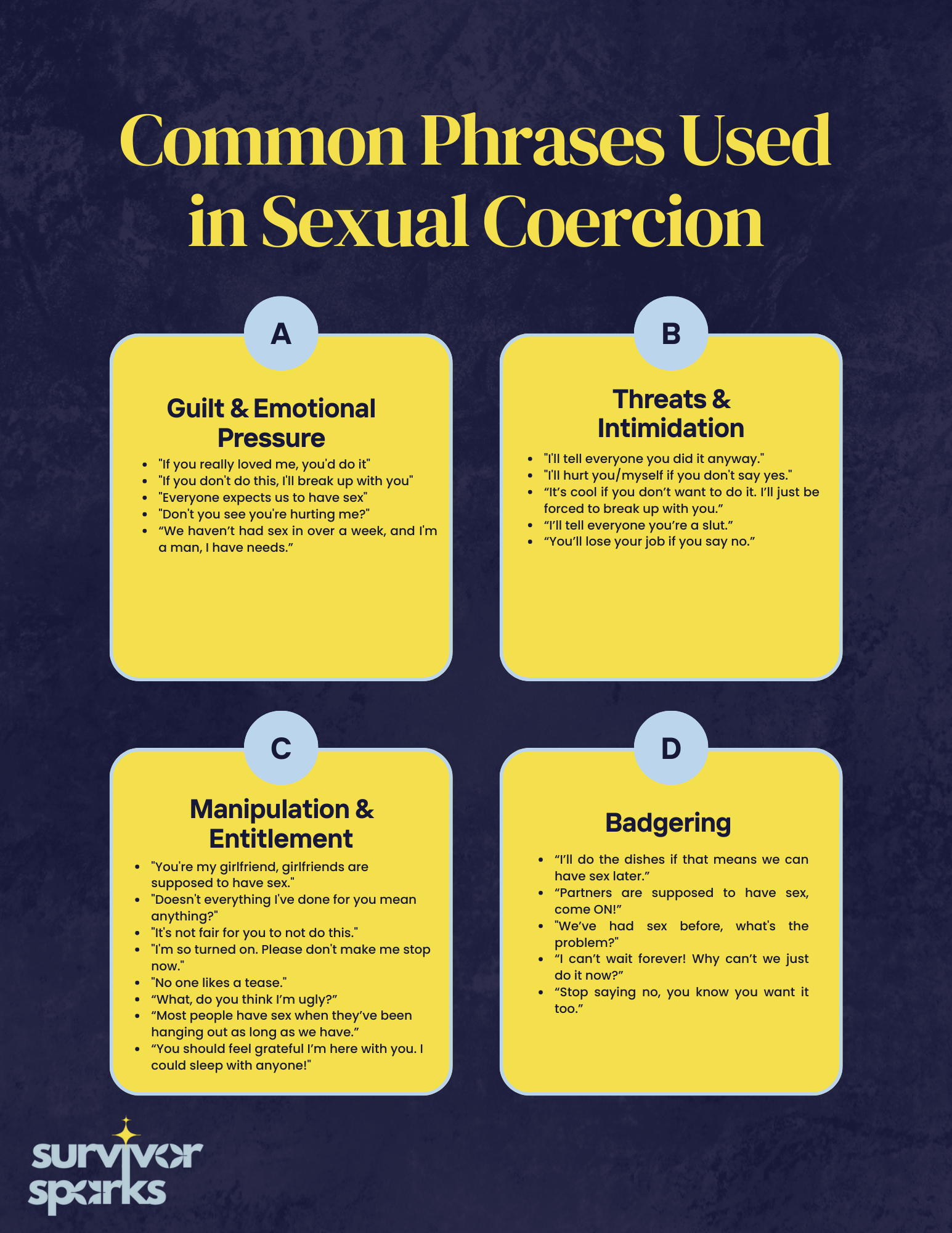 Common Phrases Used in Sexual Coercion

A

Guilt & Emotional Pressure

• "If you really loved me, you'd do it"
• "If you don't do this, I'll break up with you"
• "Everyone expects us to have sex"
• "Don't you see you're hurting me?"
• "We haven't had sex in over a week, and I'm a man, I have needs."

B

Threats & Intimidation

• "I'll tell everyone you did it anyway."
• "I'll hurt you/myself if you don't say yes."
• "It's cool if you don't want to do it. I'll just be forced to break up with you."
• "I'll tell everyone you're a slut."
• "You'll lose your job if you say no."

C

Manipulation & Entitlement

• "You're my girlfriend, girlfriends are supposed to have sex."
• "Doesn't everything I've done for you mean anything?"
• "It's not fair for you to not do this."
• "I'm so turned on. Please don't make me stop now."
• "No one likes a tease."
• "What, do you think I'm ugly?"
• "Most people have sex when they've been hanging out as long as we have."
• "You should feel grateful I'm here with you. I could sleep with anyone!"

D

Badgering

• "I'll do the dishes if that means we can have sex later."
• "Partners are supposed to have sex, come ON!"
• "We've had sex before, what's the problem?"
• "I can't wait forever! Why can't we just do it now?"
• "Stop saying no, you know you want it too."

survivor sparks